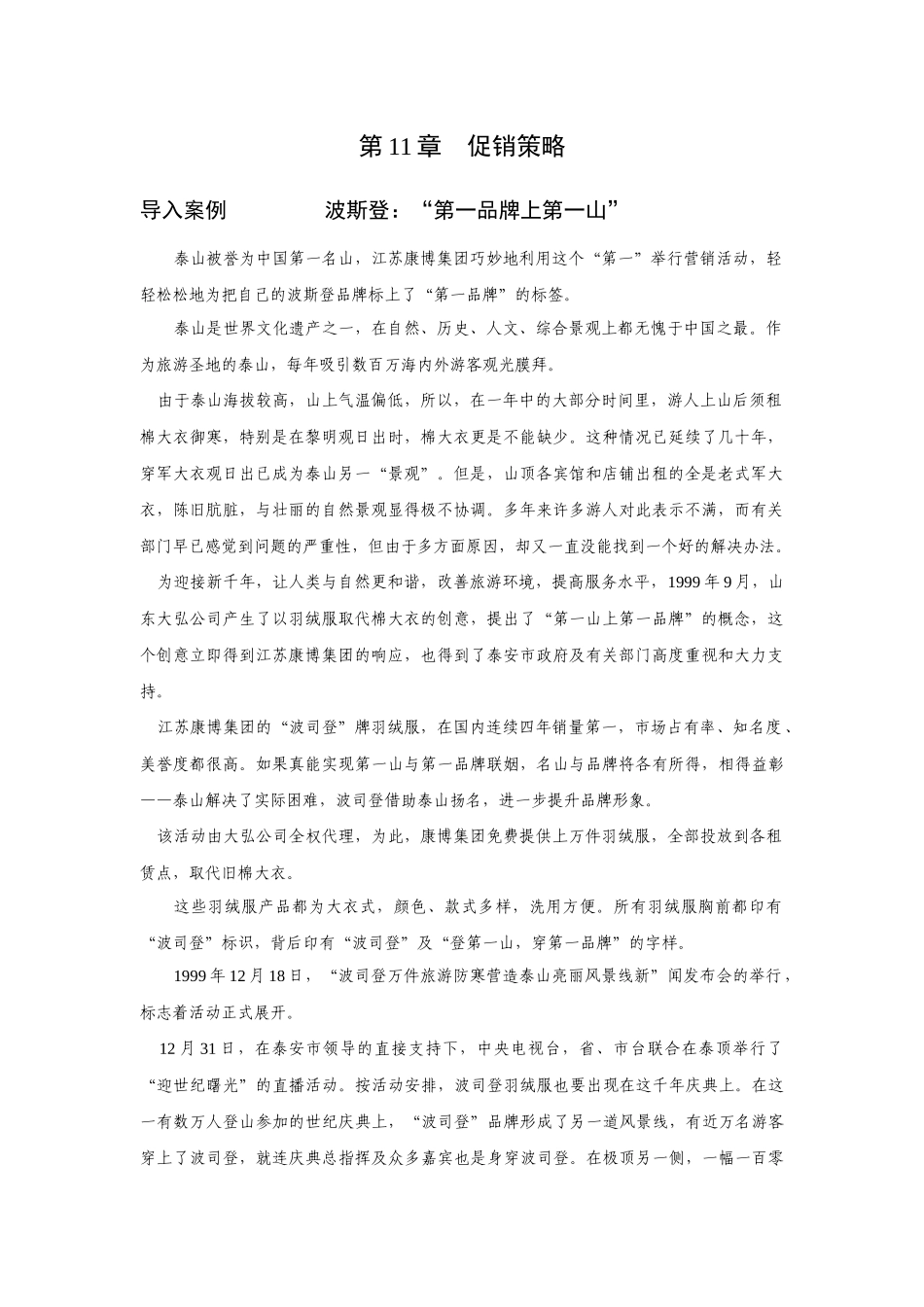 第 11 章　促销策略

导入案例　　　　波斯登：“第一品牌上第一山”

泰山被誉为中国第一名山，江苏康博集团巧妙地利用这个“第一”举行营销活动，轻轻松松地为把自己的波斯登品牌标上了“第一品牌”的标签。

泰山是世界文化遗产之一，在自然、历史、人文、综合景观上都无愧于中国之最。作为旅游圣地的泰山，每年吸引数百万海内外游客观光膜拜。

由于泰山海拔较高，山上气温偏低，所以，在一年中的大部分时间里，游人上山后须租棉大衣御寒，特别是在黎明观日出时，棉大衣更是不能缺少。这种情况已延续了几十年，穿军大衣观日出已成为泰山另一“景观”。但是，山顶各宾馆和店铺出租的全是老式军大衣，陈旧肮脏，与壮丽的自然景观显得极不协调。多年来许多游人对此表示不满，而有关部门早已感觉到问题的严重性，但由于多方面原因，却又一直没能找到一个好的解决办法。

为迎接新千年，让人类与自然更和谐，改善旅游环境，提高服务水平，1999 年 9 月，山东大弘公司产生了以羽绒服取代棉大衣的创意，提出了“第一山上第一品牌”的概念，这个创意立即得到江苏康博集团的响应，也得到了泰安市政府及有关部门高度重视和大力支持。

江苏康博集团的“波司登”牌羽绒服，在国内连续四年销量第一，市场占有率、知名度、美誉度都很高。如果真能实现第一山与第一品牌联姻，名山与品牌将各有所得，相得益彰——泰山解决了实际困难，波司登借助泰山扬名，进一步提升品牌形象。

该活动由大弘公司全权代理，为此，康博集团免费提供上万件羽绒服，全部投放到各租赁点，取代旧棉大衣。

这些羽绒服产品都为大衣式，颜色、款式多样，洗用方便。所有羽绒服胸前都印有“波司登”标识，背后印有“波司登”及“登第一山，穿第一品牌”的字样。

1999 年 12 月 18 日，“波司登万件旅游防寒营造泰山亮丽风景线新”闻发布会的举行，标志着活动正式展开。

12 月 31 日，在泰安市领导的直接支持下，中央电视台，省、市台联合在泰顶举行了“迎世纪曙光”的直播活动。按活动安排，波司登羽绒服也要出现在这千年庆典上。在这一有数万人登山参加的世纪庆典上，“波司登”品牌形成了另一道风景线，有近万名游客穿上了波司登，就连庆典总指挥及众多嘉宾也是身穿波司登。在极顶另一侧，一幅一百零